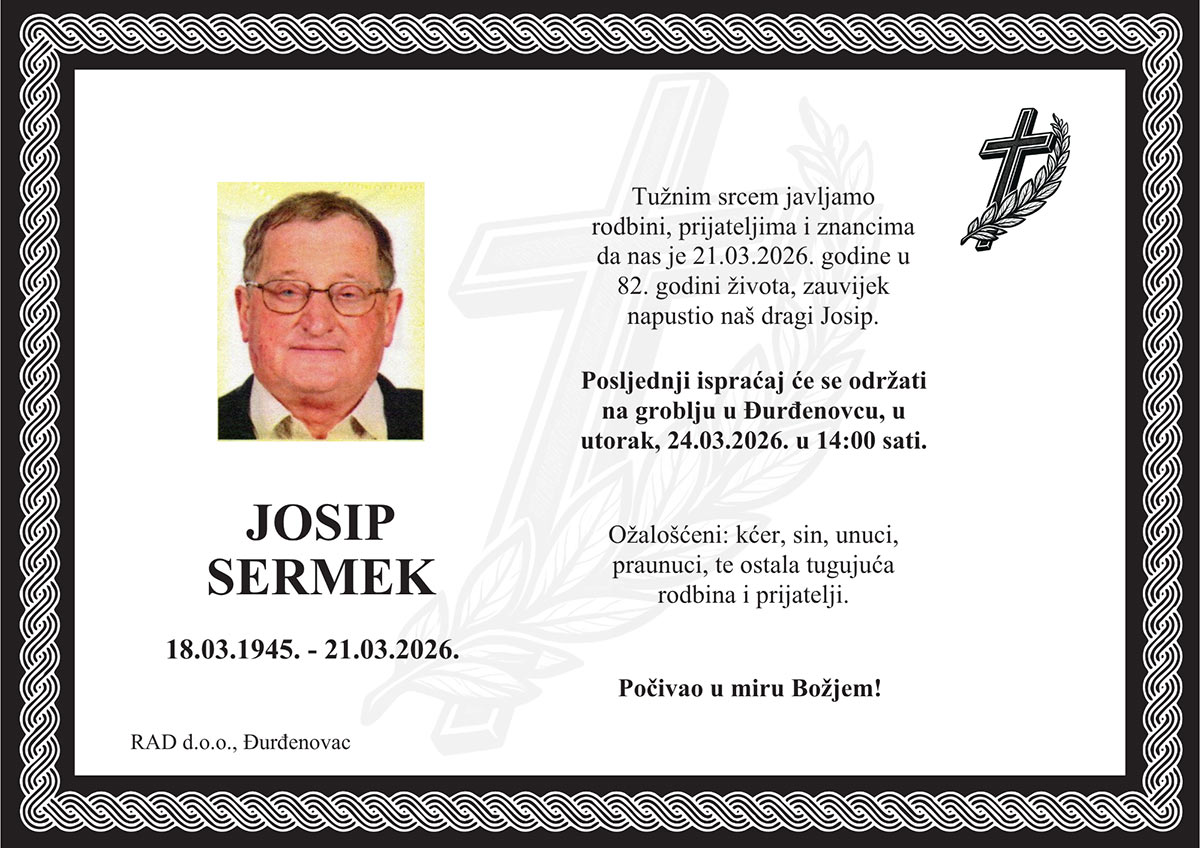 JOSIP
SERMEK

18.03.1945. - 21.03.2026.

RAD d.o.o., Đurđenovac

Tužnim srcem javljamo rodbini, prijateljima i znancima da nas je 21.03.2026. godine u 82. godini života, zauvijek napustio naš dragi Josip.

Posljednji ispraćaj će se održati na groblju u Đurđenovcu, u utorak, 24.03.2026. u 14:00 sati.

Ožalošćeni: kćer, sin, unuci, praunuci, te ostala tugujuća rodbina i prijatelji.

Počivao u miru Božjem!